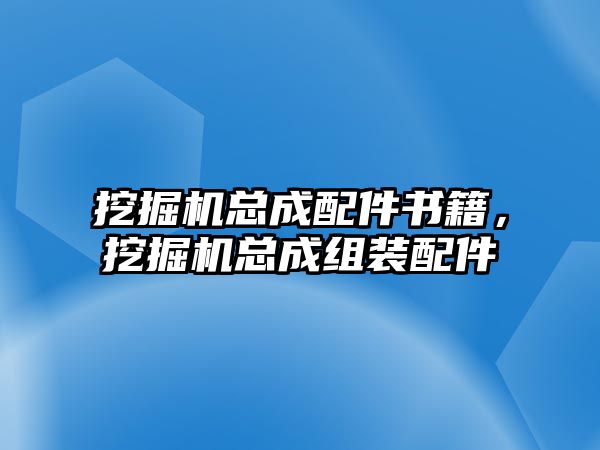 挖掘机总成配件书籍，挖掘机总成组装配件